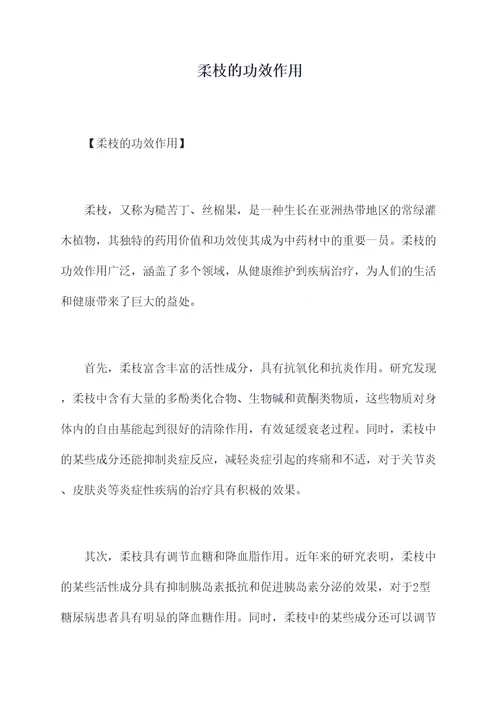 柔枝的功效作用

【柔枝的功效作用】

柔枝，又称为糙苦丁、丝棉果，是一种生长在亚洲热带地区的常绿灌木植物，其独特的药用价值和功效使其成为中药材中的重要一员。柔枝的功效作用广泛，涵盖了多个领域，从健康维护到疾病治疗，为人们的生活和健康带来了巨大的益处。

首先，柔枝富含丰富的活性成分，具有抗氧化和抗炎作用。研究发现，柔枝中含有大量的多酚类化合物、生物碱和黄酮类物质，这些物质对身体内的自由基能起到很好的清除作用，有效延缓衰老过程。同时，柔枝中的某些成分还能抑制炎症反应，减轻炎症引起的疼痛和不适，对于关节炎、皮肤炎等炎症性疾病的治疗具有积极的效果。

其次，柔枝具有调节血糖和降血脂作用。近年来的研究表明，柔枝中的某些活性成分具有抑制胰岛素抵抗和促进胰岛素分泌的效果，对于2型糖尿病患者具有明显的降血糖作用。同时，柔枝中的某些成分还可以调节